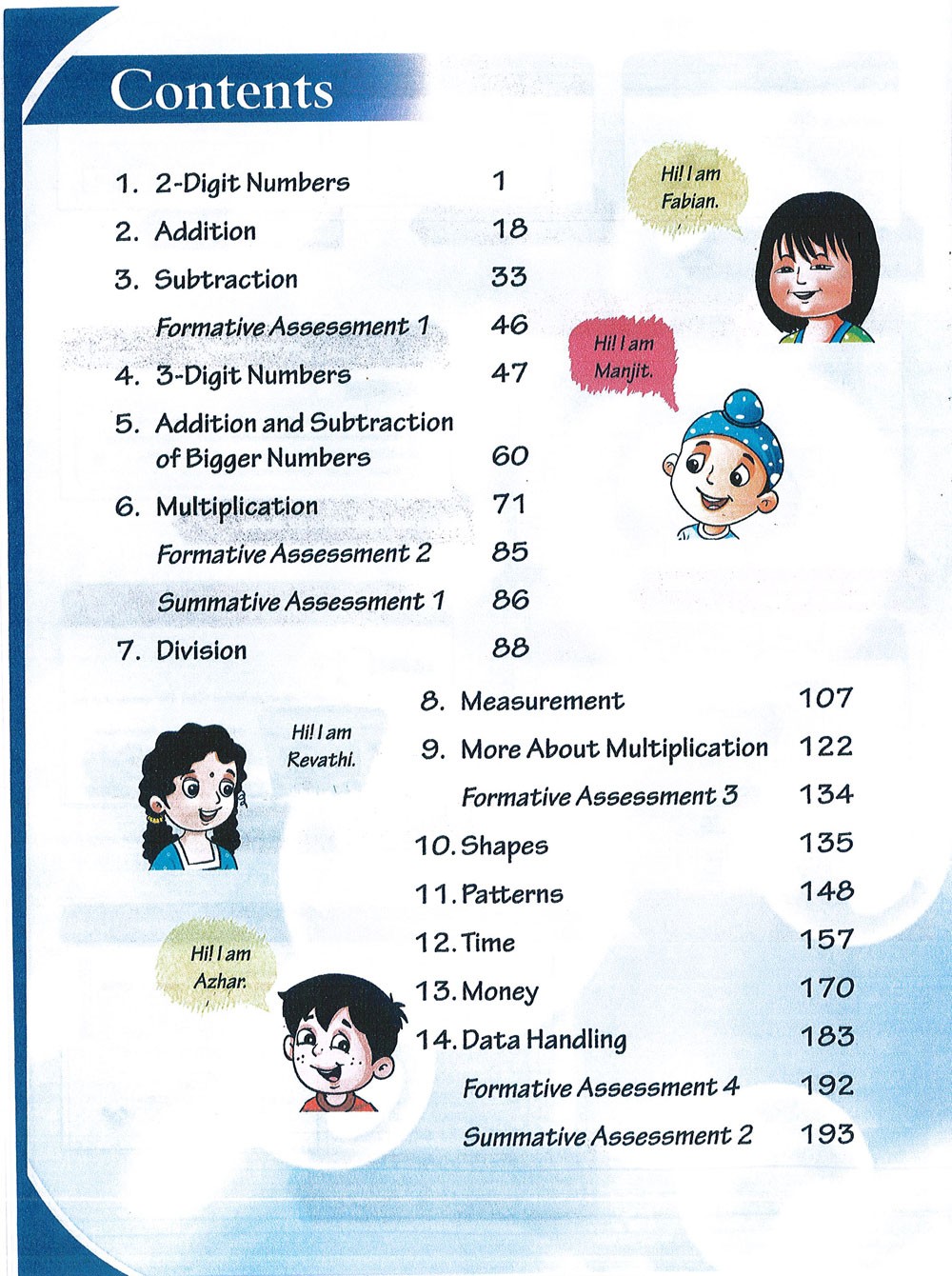 Contents

1. 2-Digit Numbers 1
2. Addition 18
3. Subtraction 33
Formative Assessment 1 46
4. 3-Digit Numbers 47
5. Addition and Subtraction of Bigger Numbers 60
6. Multiplication 71
Formative Assessment 2 85
Summative Assessment 1 86
7. Division 88

Hi! I am Fabian.

Hi! I am Manjit.

8. Measurement 107
9. More About Multiplication 122
Formative Assessment 3 134
10. Shapes 135
11. Patterns 148
12. Time 157
13. Money 170
14. Data Handling 183
Formative Assessment 4 192
Summative Assessment 2 193

Hi! I am Revathi.

Hi! I am Azhar.